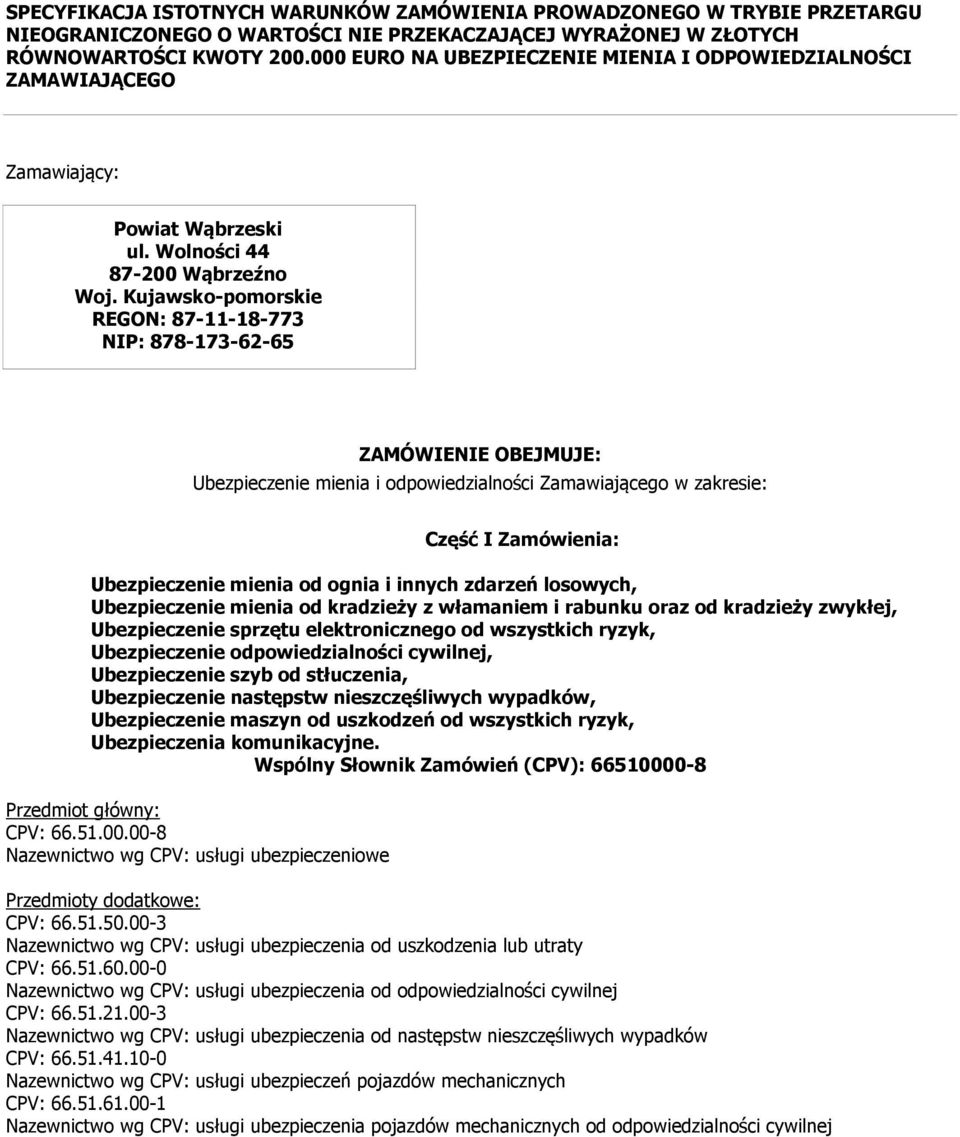 SPECYFIKACJA ISTOTNYCH WARUNKÓW ZAMÓWIENIA PROWADZONEGO W TRYBIE PRZETARGU NIEOGRANICZONEGO O WARTOŚCI NIE PRZEKACZAJĄCEJ WYRAŻONEJ W ZŁOTYCH RÓWNOWARTOŚCI KWOTY 200.000 EURO NA UBEZPIECZENIE MIENIA I ODPOWIEDZIALNOŚCI ZAMAWIAJĄCEGO

Zamawiający:

Powiat Wąbrzeski
ul. Wolności 44
87-200 Wąbrzeźno
Woj. Kujawsko-pomorskie
REGON: 87-11-18-773
NIP: 878-173-62-65

ZAMÓWIENIE OBEJMUJE:
Ubezpieczenie mienia i odpowiedzialności Zamawiającego w zakresie:

Część I Zamówienia:

Ubezpieczenie mienia od ognia i innych zdarzeń losowych,
Ubezpieczenie mienia od kradzieży z włamaniem i rabunku oraz od kradzieży zwykłej,
Ubezpieczenie sprzętu elektronicznego od wszystkich ryzyk,
Ubezpieczenie odpowiedzialności cywilnej,
Ubezpieczenie szyb od stłuczenia,
Ubezpieczenie następstw nieszczęśliwych wypadków,
Ubezpieczenie maszyn od uszkodzeń od wszystkich ryzyk,
Ubezpieczenia komunikacyjne.
Wspólny Słownik Zamówień (CPV): 66510000-8

Przedmiot główny:
CPV: 66.51.00.00-8
Nazewnictwo wg CPV: usługi ubezpieczeniowe

Przedmioty dodatkowe:
CPV: 66.51.50.00-3
Nazewnictwo wg CPV: usługi ubezpieczenia od uszkodzenia lub utraty
CPV: 66.51.60.00-0
Nazewnictwo wg CPV: usługi ubezpieczenia od odpowiedzialności cywilnej
CPV: 66.51.21.00-3
Nazewnictwo wg CPV: usługi ubezpieczenia od następstw nieszczęśliwych wypadków
CPV: 66.51.41.10-0
Nazewnictwo wg CPV: usługi ubezpieczeń pojazdów mechanicznych
CPV: 66.51.61.00-1
Nazewnictwo wg CPV: usługi ubezpieczenia pojazdów mechanicznych od odpowiedzialności cywilnej